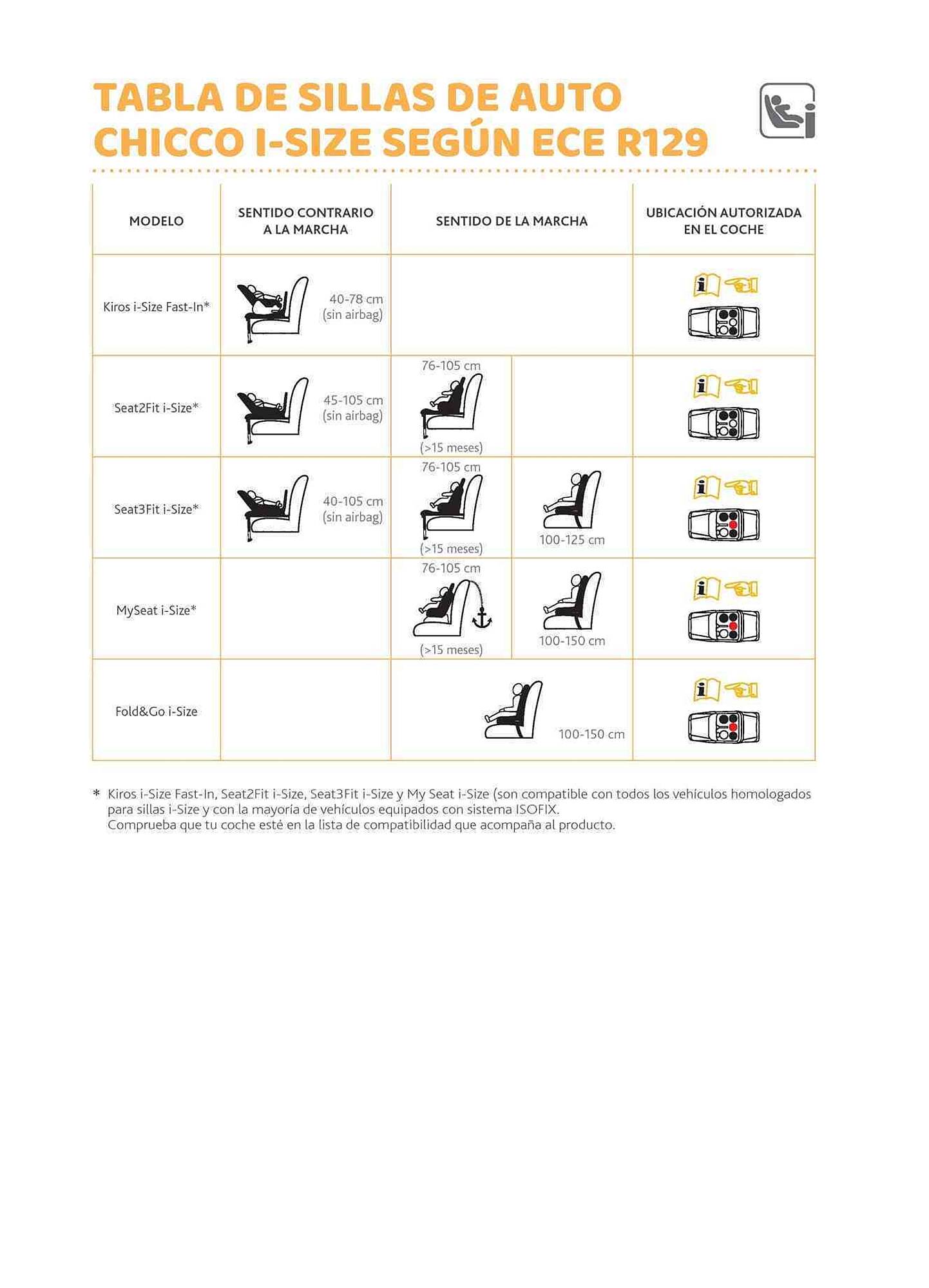 TABLA DE SILLAS DE AUTO CHICCO I-SIZE SEGÚN ECE R129

| MODELO | SENTIDO CONTRARIO A LA MARCHA | SENTIDO DE LA MARCHA | | UBICACIÓN AUTORIZADA EN EL COCHE |
|---|---|---|---|---|
| Kiros i-Size Fast-In* | 40-78 cm (sin airbag) | | | |
| Seat2Fit i-Size* | 45-105 cm (sin airbag) | 76-105 cm (>15 meses) | | |
| Seat3Fit i-Size* | 40-105 cm (sin airbag) | 76-105 cm (>15 meses) | 100-125 cm | |
| MySeat i-Size* | | 76-105 cm (>15 meses) | 100-150 cm | |
| Fold&Go i-Size | | 100-150 cm | | |

* Kiros i-Size Fast-In, Seat2Fit i-Size, Seat3Fit i-Size y My Seat i-Size (son compatible con todos los vehículos homologados para sillas i-Size y con la mayoría de vehículos equipados con sistema ISOFIX.
Comprueba que tu coche esté en la lista de compatibilidad que acompaña al producto.